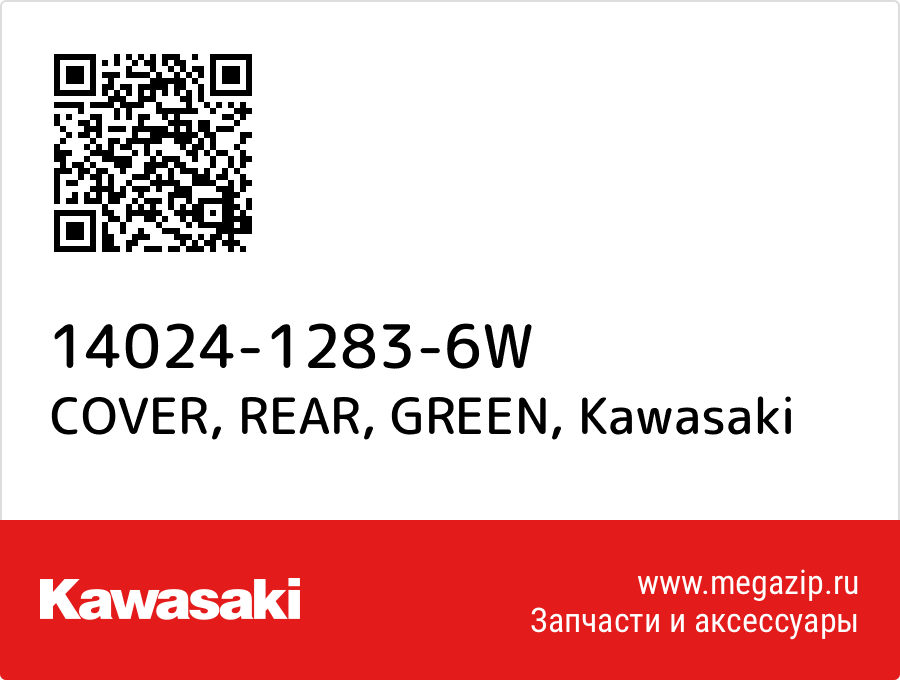 14024-1283-6W
COVER, REAR, GREEN, Kawasaki

Kawasaki

www.megazip.ru
Запчасти и аксессуары